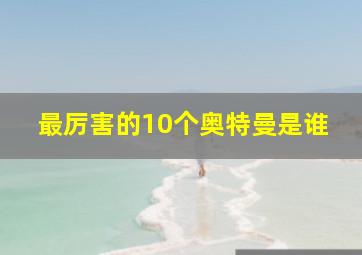 最厉害的10个奥特曼是谁